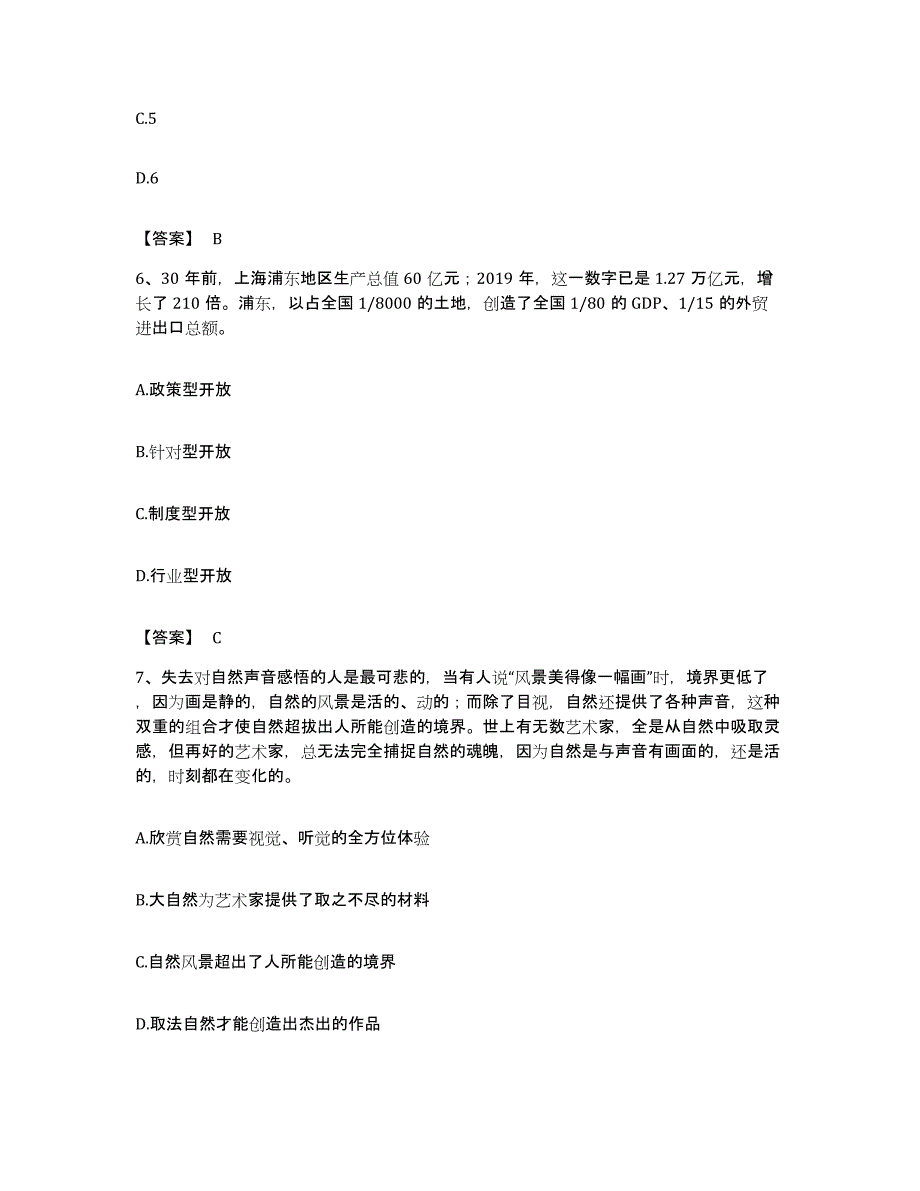 C.5

D.6

【答案】 B

6、30 年前，上海浦东地区生产总值 60 亿元；2019 年，这一数字已是 1.27 万亿元，增长了 210 倍。浦东，以占全国 1/8000 的土地，创造了全国 1/80 的 GDP、1/15 的外贸进出口总额。

A.政策型开放

B.针对型开放

C.制度型开放

D.行业型开放

【答案】 C

7、失去对自然声音感悟的人是最可悲的，当有人说“风景美得像一幅画”时，境界更低了，因为画是静的，自然的风景是活的、动的；而除了目视，自然还提供了各种声音，这种双重的组合才使自然超拔出人所能创造的境界。世上有无数艺术家，全是从自然中吸取灵感，但再好的艺术家，总无法完全捕捉自然的魂魄，因为自然是与声音有画面的，还是活的，时刻都在变化的。

A.欣赏自然需要视觉、听觉的全方位体验

B.大自然为艺术家提供了取之不尽的材料

C.自然风景超出了人所能创造的境界

D.取法自然才能创造出杰出的作品